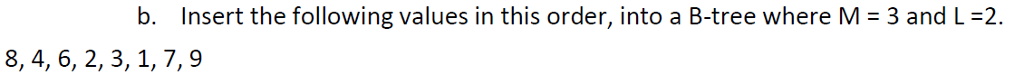 b. Insert the following values in this order, into a B-tree where M = 3 and L =2.

8, 4, 6, 2, 3, 1, 7, 9